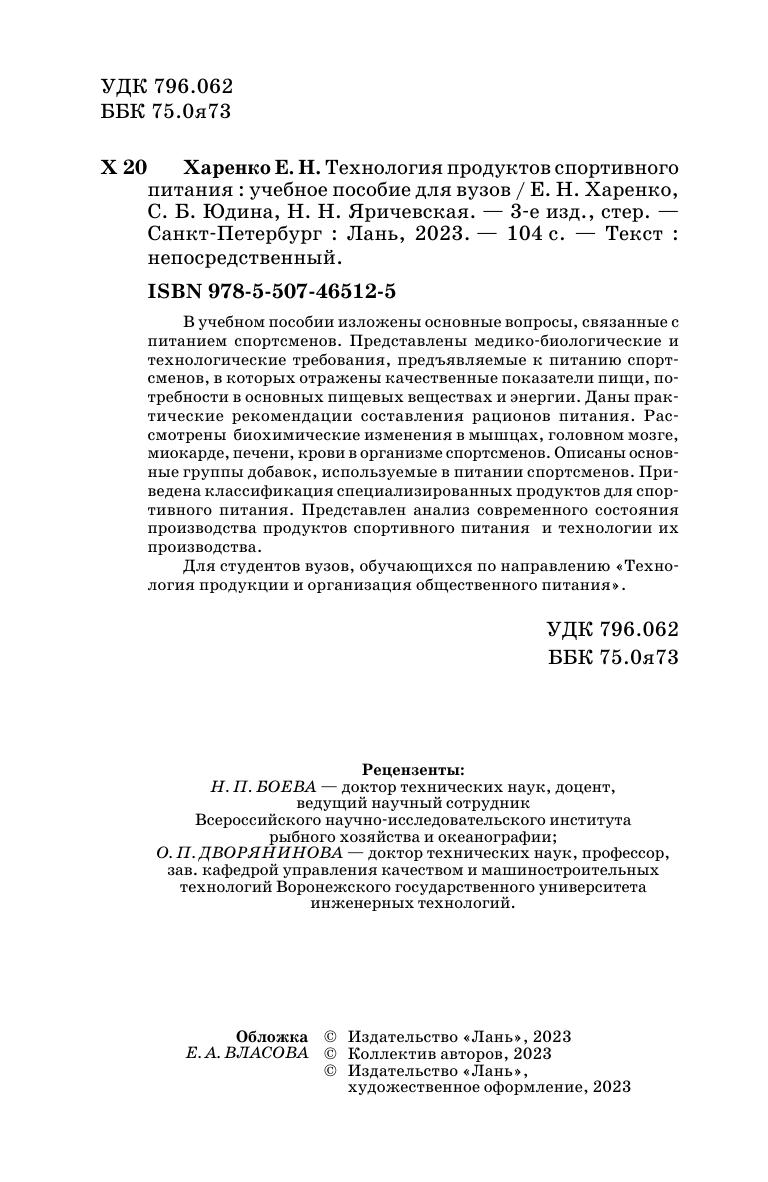 УДК 796.062
ББК 75.0я73

Х 20 Харенко Е. Н. Технология продуктов спортивного питания : учебное пособие для вузов / Е. Н. Харенко, С. Б. Юдина, Н. Н. Яричевская. — 3-е изд., стер. — Санкт-Петербург : Лань, 2023. — 104 с. — Текст : непосредственный.

ISBN 978-5-507-46512-5

В учебном пособии изложены основные вопросы, связанные с питанием спортсменов. Представлены медико-биологические и технологические требования, предъявляемые к питанию спортсменов, в которых отражены качественные показатели пищи, потребности в основных пищевых веществах и энергии. Даны практические рекомендации составления рационов питания. Рассмотрены биохимические изменения в мышцах, головном мозге, миокарде, печени, крови в организме спортсменов. Описаны основные группы добавок, используемые в питании спортсменов. Приведена классификация специализированных продуктов для спортивного питания. Представлен анализ современного состояния производства продуктов спортивного питания и технологии их производства.

Для студентов вузов, обучающихся по направлению «Технология продукции и организация общественного питания».

УДК 796.062
ББК 75.0я73

Рецензенты:
Н. П. БОЕВА — доктор технических наук, доцент, ведущий научный сотрудник Всероссийского научно-исследовательского института рыбного хозяйства и океанографии;
О. П. ДВОРЯНИНОВА — доктор технических наук, профессор, зав. кафедрой управления качеством и машиностроительных технологий Воронежского государственного университета инженерных технологий.

Обложка
Е. А. ВЛАСОВА

© Издательство «Лань», 2023
© Коллектив авторов, 2023
© Издательство «Лань», художественное оформление, 2023